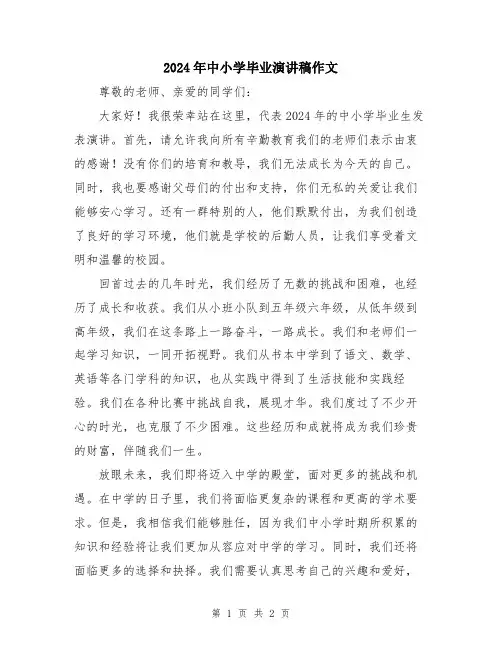 2024年中小学毕业演讲稿作文

尊敬的老师、亲爱的同学们：

大家好！我很荣幸站在这里，代表2024年的中小学毕业生发表演讲。首先，请允许我向所有辛勤教育我们的老师们表示由衷的感谢！没有你们的培育和教导，我们无法成长为今天的自己。同时，我也要感谢父母们的付出和支持，你们无私的关爱让我们能够安心学习。还有一群特别的人，他们默默付出，为我们创造了良好的学习环境，他们就是学校的后勤人员，让我们享受着文明和温馨的校园。

回首过去的几年时光，我们经历了无数的挑战和困难，也经历了成长和收获。我们从小班小队到五年级六年级，从低年级到高年级，我们在这条路上一路奋斗，一路成长。我们和老师们一起学习知识，一同开拓视野。我们从书本中学到了语文、数学、英语等各门学科的知识，也从实践中得到了生活技能和实践经验。我们在各种比赛中挑战自我，展现才华。我们度过了不少开心的时光，也克服了不少困难。这些经历和成就将成为我们珍贵的财富，伴随我们一生。

放眼未来，我们即将迈入中学的殿堂，面对更多的挑战和机遇。在中学的日子里，我们将面临更复杂的课程和更高的学术要求。但是，我相信我们能够胜任，因为我们中小学时期所积累的知识和经验将让我们更加从容应对中学的学习。同时，我们还将面临更多的选择和抉择。我们需要认真思考自己的兴趣和爱好，

第 1 页 共 2 页